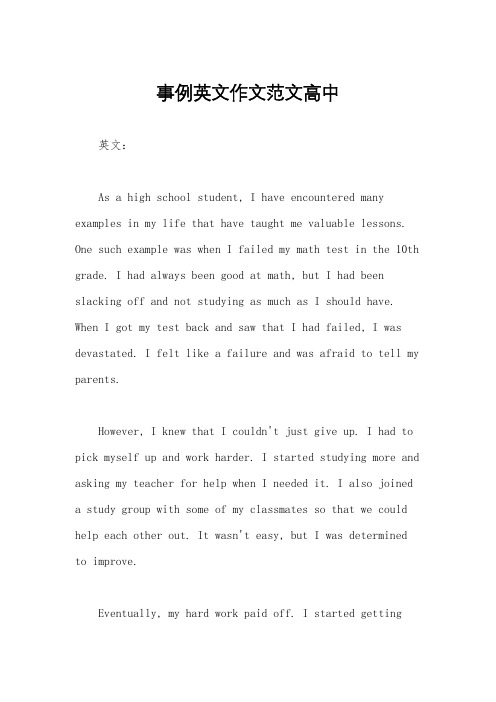 事例英文作文范文高中

英文：

As a high school student, I have encountered many examples in my life that have taught me valuable lessons. One such example was when I failed my math test in the 10th grade. I had always been good at math, but I had been slacking off and not studying as much as I should have. When I got my test back and saw that I had failed, I was devastated. I felt like a failure and was afraid to tell my parents.

However, I knew that I couldn't just give up. I had to pick myself up and work harder. I started studying more and asking my teacher for help when I needed it. I also joined a study group with some of my classmates so that we could help each other out. It wasn't easy, but I was determined to improve.

Eventually, my hard work paid off. I started getting